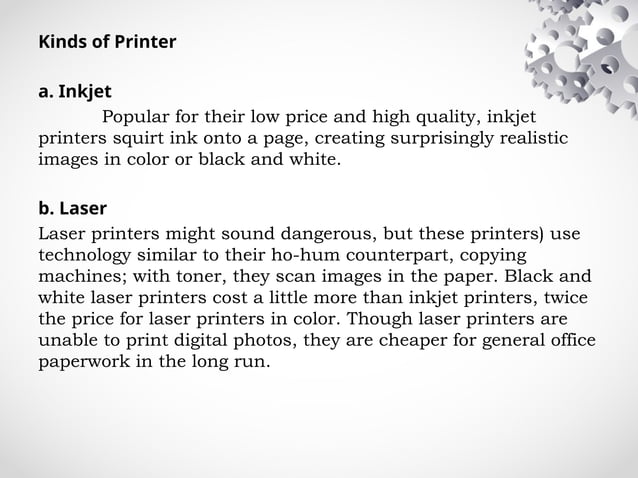 Kinds of Printer

a. Inkjet

Popular for their low price and high quality, inkjet printers squirt ink onto a page, creating surprisingly realistic images in color or black and white.

b. Laser

Laser printers might sound dangerous, but these printers) use technology similar to their ho-hum counterpart, copying machines; with toner, they scan images in the paper. Black and white laser printers cost a little more than inkjet printers, twice the price for laser printers in color. Though laser printers are unable to print digital photos, they are cheaper for general office paperwork in the long run.